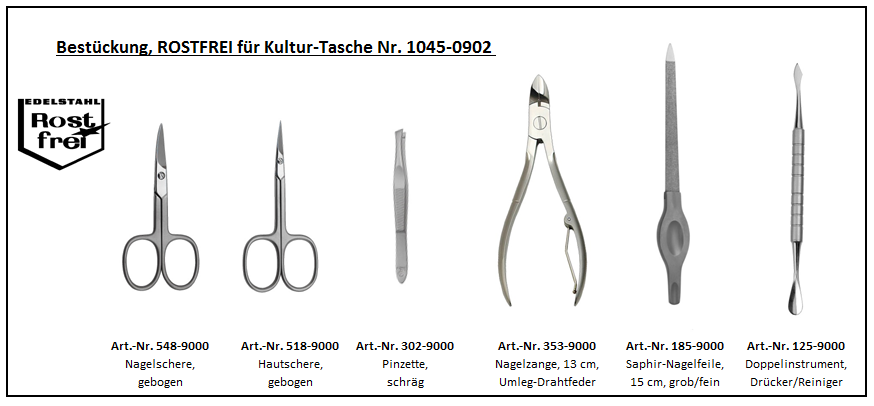 Bestückung, ROSTFREI für Kultur-Tasche Nr. 1045-0902

EDELSTAHL
Rost frei

Art.-Nr. 548-9000
Nagelschere, gebogen

Art.-Nr. 518-9000
Hautschere, gebogen

Art.-Nr. 302-9000
Pinzette, schräg

Art.-Nr. 353-9000
Nagelzange, 13 cm, Umleg-Drahtfeder

Art.-Nr. 185-9000
Saphir-Nagelfeile, 15 cm, grob/fein

Art.-Nr. 125-9000
Doppelinstrument, Drücker/Reiniger